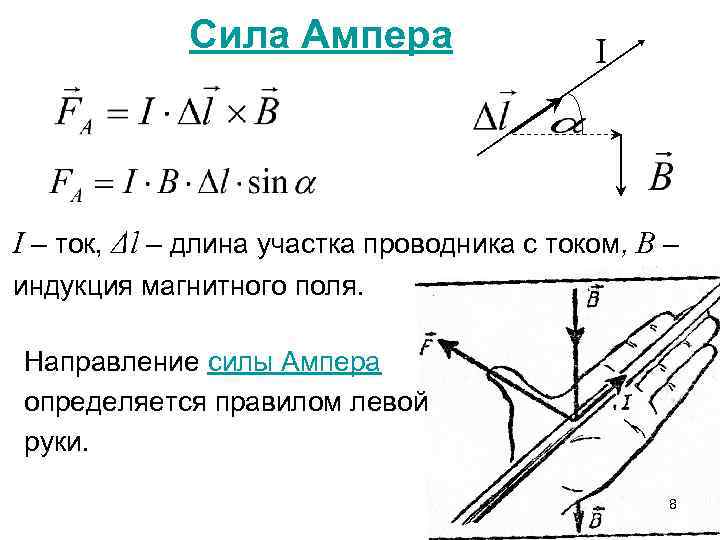 Сила Ампера

$\vec{F}_A = I \cdot \Delta\vec{l} \times \vec{B}$

$F_A = I \cdot B \cdot \Delta l \cdot \sin\alpha$

I

$\Delta\vec{l}$

$\alpha$

$\vec{B}$

$I$ – ток, $\Delta l$ – длина участка проводника с током, $B$ – индукция магнитного поля.

Направление силы Ампера определяется правилом левой руки.

$\vec{B}$

$\vec{F}$

$I$

$\vec{B}$

8